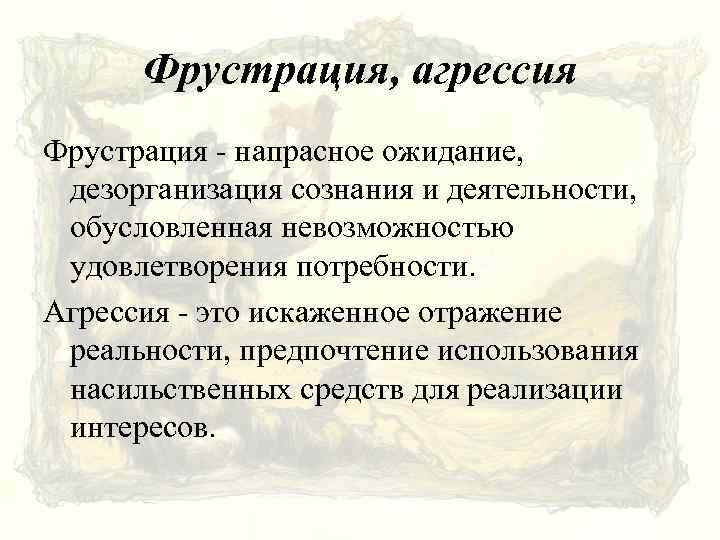 Фрустрация, агрессия

Фрустрация - напрасное ожидание, дезорганизация сознания и деятельности, обусловленная невозможностью удовлетворения потребности.

Агрессия - это искаженное отражение реальности, предпочтение использования насильственных средств для реализации интересов.